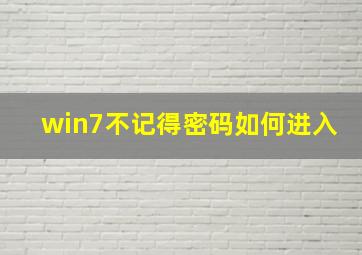 win7不记得密码如何进入